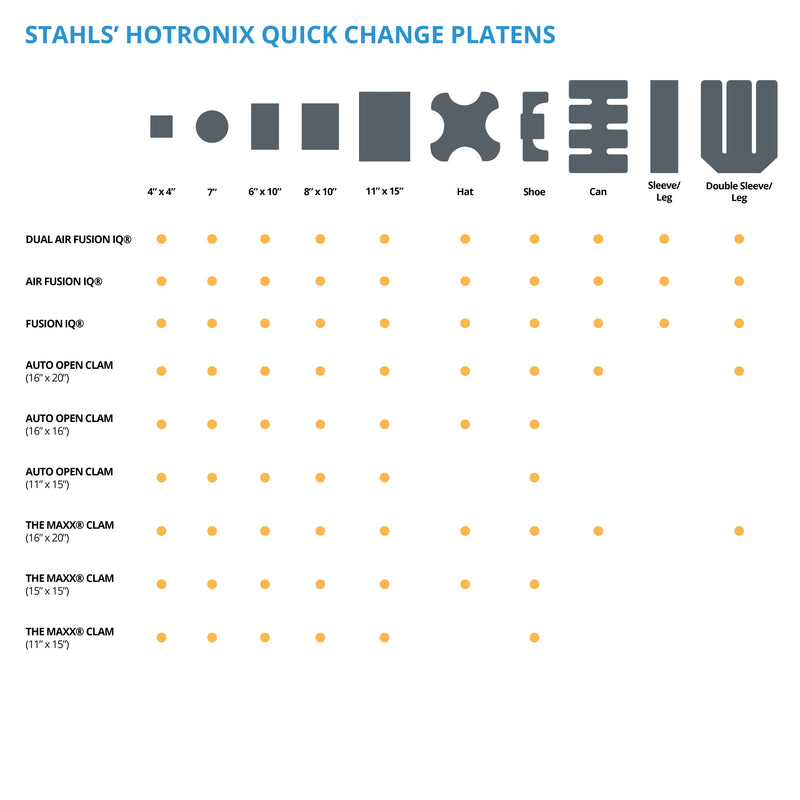 STAHLS' HOTRONIX QUICK CHANGE PLATENS

| | 4" x 4" | 7" | 6" x 10" | 8" x 10" | 11" x 15" | Hat | Shoe | Can | Sleeve/ Leg | Double Sleeve/ Leg |
|---|---|---|---|---|---|---|---|---|---|---|
| DUAL AIR FUSION IQ® | ● | ● | ● | ● | ● | ● | ● | ● | ● | ● |
| AIR FUSION IQ® | ● | ● | ● | ● | ● | ● | ● | ● | ● | ● |
| FUSION IQ® | ● | ● | ● | ● | ● | ● | ● | ● | ● | ● |
| AUTO OPEN CLAM (16" x 20") | ● | ● | ● | ● | ● | ● | ● | ● | | ● |
| AUTO OPEN CLAM (16" x 16") | ● | ● | ● | ● | ● | ● | ● | | | |
| AUTO OPEN CLAM (11" x 15") | ● | ● | ● | ● | ● | | ● | | | |
| THE MAXX® CLAM (16" x 20") | ● | ● | ● | ● | ● | ● | ● | ● | | ● |
| THE MAXX® CLAM (15" x 15") | ● | ● | ● | ● | ● | ● | ● | | | |
| THE MAXX® CLAM (11" x 15") | ● | ● | ● | ● | ● | | ● | | | |